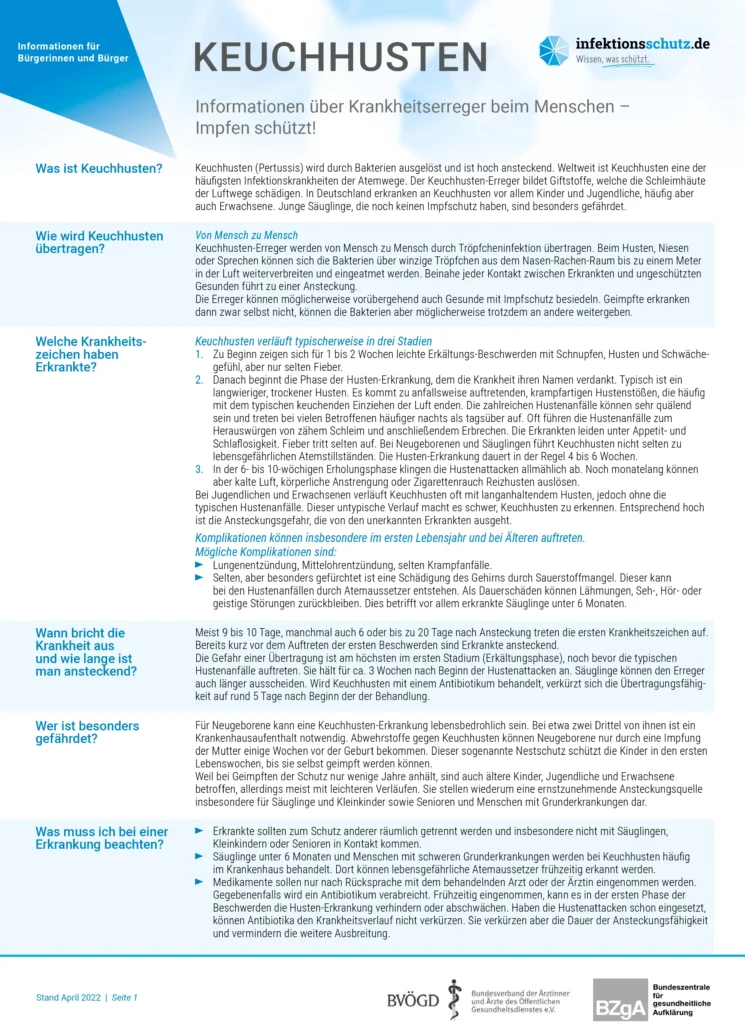 Informationen für Bürgerinnen und Bürger

KEUCHHUSTEN

infektionsschutz.de
Wissen, was schützt.

Informationen über Krankheitserreger beim Menschen – Impfen schützt!

Was ist Keuchhusten?

Keuchhusten (Pertussis) wird durch Bakterien ausgelöst und ist hoch ansteckend. Weltweit ist Keuchhusten eine der häufigsten Infektionskrankheiten der Atemwege. Der Keuchhusten-Erreger bildet Giftstoffe, welche die Schleimhäute der Luftwege schädigen. In Deutschland erkranken an Keuchhusten vor allem Kinder und Jugendliche, häufig aber auch Erwachsene. Junge Säuglinge, die noch keinen Impfschutz haben, sind besonders gefährdet.

Wie wird Keuchhusten übertragen?

Von Mensch zu Mensch
Keuchhusten-Erreger werden von Mensch zu Mensch durch Tröpfcheninfektion übertragen. Beim Husten, Niesen oder Sprechen können sich die Bakterien über winzige Tröpfchen aus dem Nasen-Rachen-Raum bis zu einem Meter in der Luft weiterverbreiten und eingeatmet werden. Beinahe jeder Kontakt zwischen Erkrankten und ungeschützten Gesunden führt zu einer Ansteckung.
Die Erreger können möglicherweise vorübergehend auch Gesunde mit Impfschutz besiedeln. Geimpfte erkranken dann zwar selbst nicht, können die Bakterien aber möglicherweise trotzdem an andere weitergeben.

Welche Krankheitszeichen haben Erkrankte?

Keuchhusten verläuft typischerweise in drei Stadien
1. Zu Beginn zeigen sich für 1 bis 2 Wochen leichte Erkältungs-Beschwerden mit Schnupfen, Husten und Schwächegefühl, aber nur selten Fieber.
2. Danach beginnt die Phase der Husten-Erkrankung, dem die Krankheit ihren Namen verdankt. Typisch ist ein langwieriger, trockener Husten. Es kommt zu anfallsweise auftretenden, krampfartigen Hustenstößen, die häufig mit dem typischen keuchenden Einziehen der Luft enden. Die zahlreichen Hustenanfälle können sehr quälend sein und treten bei vielen Betroffenen häufiger nachts als tagsüber auf. Oft führen die Hustenanfälle zum Herauswürgen von zähem Schleim und anschließendem Erbrechen. Die Erkrankten leiden unter Appetit- und Schlaflosigkeit. Fieber tritt selten auf. Bei Neugeborenen und Säuglingen führt Keuchhusten nicht selten zu lebensgefährlichen Atemstillständen. Die Husten-Erkrankung dauert in der Regel 4 bis 6 Wochen.
3. In der 6- bis 10-wöchigen Erholungsphase klingen die Hustenattacken allmählich ab. Noch monatelang können aber kalte Luft, körperliche Anstrengung oder Zigarettenrauch Reizhusten auslösen.
Bei Jugendlichen und Erwachsenen verläuft Keuchhusten oft mit langanhaltendem Husten, jedoch ohne die typischen Hustenanfälle. Dieser untypische Verlauf macht es schwer, Keuchhusten zu erkennen. Entsprechend hoch ist die Ansteckungsgefahr, die von den unerkannten Erkrankten ausgeht.

Komplikationen können insbesondere im ersten Lebensjahr und bei Älteren auftreten.
Mögliche Komplikationen sind:
► Lungenentzündung, Mittelohrentzündung, selten Krampfanfälle.
► Selten, aber besonders gefürchtet ist eine Schädigung des Gehirns durch Sauerstoffmangel. Dieser kann bei den Hustenanfällen durch Atemaussetzer entstehen. Als Dauerschäden können Lähmungen, Seh-, Hör- oder geistige Störungen zurückbleiben. Dies betrifft vor allem erkrankte Säuglinge unter 6 Monaten.

Wann bricht die Krankheit aus und wie lange ist man ansteckend?

Meist 9 bis 10 Tage, manchmal auch 6 oder bis zu 20 Tage nach Ansteckung treten die ersten Krankheitszeichen auf. Bereits kurz vor dem Auftreten der ersten Beschwerden sind Erkrankte ansteckend.
Die Gefahr einer Übertragung ist am höchsten im ersten Stadium (Erkältungsphase), noch bevor die typischen Hustenanfälle auftreten. Sie hält für ca. 3 Wochen nach Beginn der Hustenattacken an. Säuglinge können den Erreger auch länger ausscheiden. Wird Keuchhusten mit einem Antibiotikum behandelt, verkürzt sich die Übertragungsfähigkeit auf rund 5 Tage nach Beginn der der Behandlung.

Wer ist besonders gefährdet?

Für Neugeborene kann eine Keuchhusten-Erkrankung lebensbedrohlich sein. Bei etwa zwei Drittel von ihnen ist ein Krankenhausaufenthalt notwendig. Abwehrstoffe gegen Keuchhusten können Neugeborene nur durch eine Impfung der Mutter einige Wochen vor der Geburt bekommen. Dieser sogenannte Nestschutz schützt die Kinder in den ersten Lebenswochen, bis sie selbst geimpft werden können.
Weil bei Geimpften der Schutz nur wenige Jahre anhält, sind auch ältere Kinder, Jugendliche und Erwachsene betroffen, allerdings meist mit leichteren Verläufen. Sie stellen wiederum eine ernstzunehmende Ansteckungsquelle insbesondere für Säuglinge und Kleinkinder sowie Senioren und Menschen mit Grunderkrankungen dar.

Was muss ich bei einer Erkrankung beachten?

► Erkrankte sollten zum Schutz anderer räumlich getrennt werden und insbesondere nicht mit Säuglingen, Kleinkindern oder Senioren in Kontakt kommen.
► Säuglinge unter 6 Monaten und Menschen mit schweren Grunderkrankungen werden bei Keuchhusten häufig im Krankenhaus behandelt. Dort können lebensgefährliche Atemaussetzer frühzeitig erkannt werden.
► Medikamente sollen nur nach Rücksprache mit dem behandelnden Arzt oder der Ärztin eingenommen werden. Gegebenenfalls wird ein Antibiotikum verabreicht. Frühzeitig eingenommen, kann es in der ersten Phase der Beschwerden die Husten-Erkrankung verhindern oder abschwächen. Haben die Hustenattacken schon eingesetzt, können Antibiotika den Krankheitsverlauf nicht verkürzen. Sie verkürzen aber die Dauer der Ansteckungsfähigkeit und vermindern die weitere Ausbreitung.

Stand April 2022 | Seite 1

BVÖGD Bundesverband der Ärztinnen und Ärzte des Öffentlichen Gesundheitsdienstes e.V.

BZgA Bundeszentrale für gesundheitliche Aufklärung